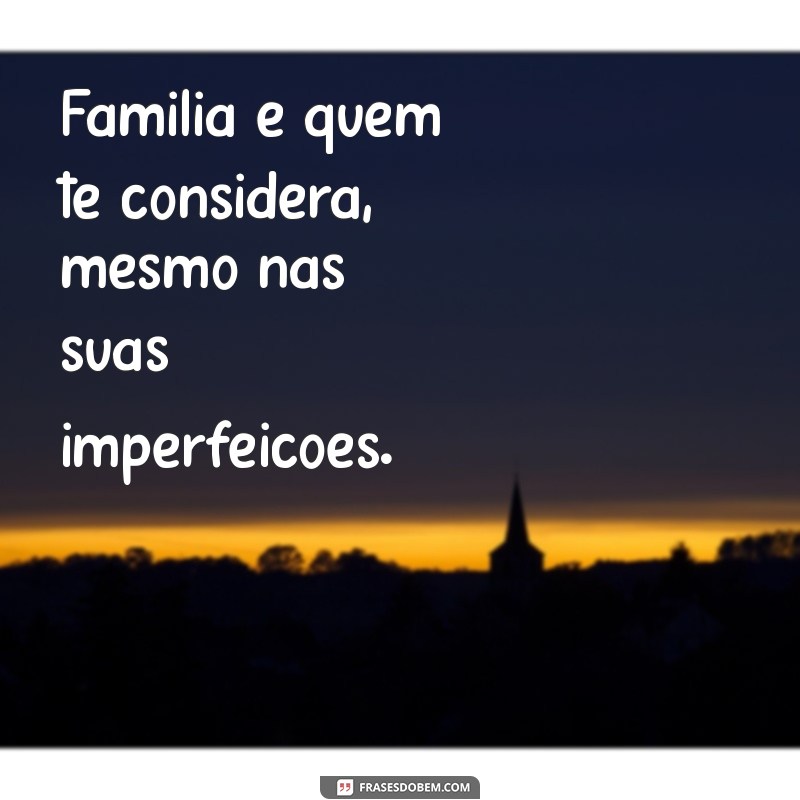 Familia e quem te considera, mesmo nas suas imperfeicoes.

FRASESDOBEM.COM